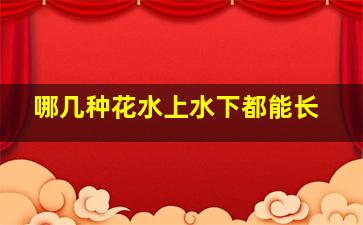 哪几种花水上水下都能长